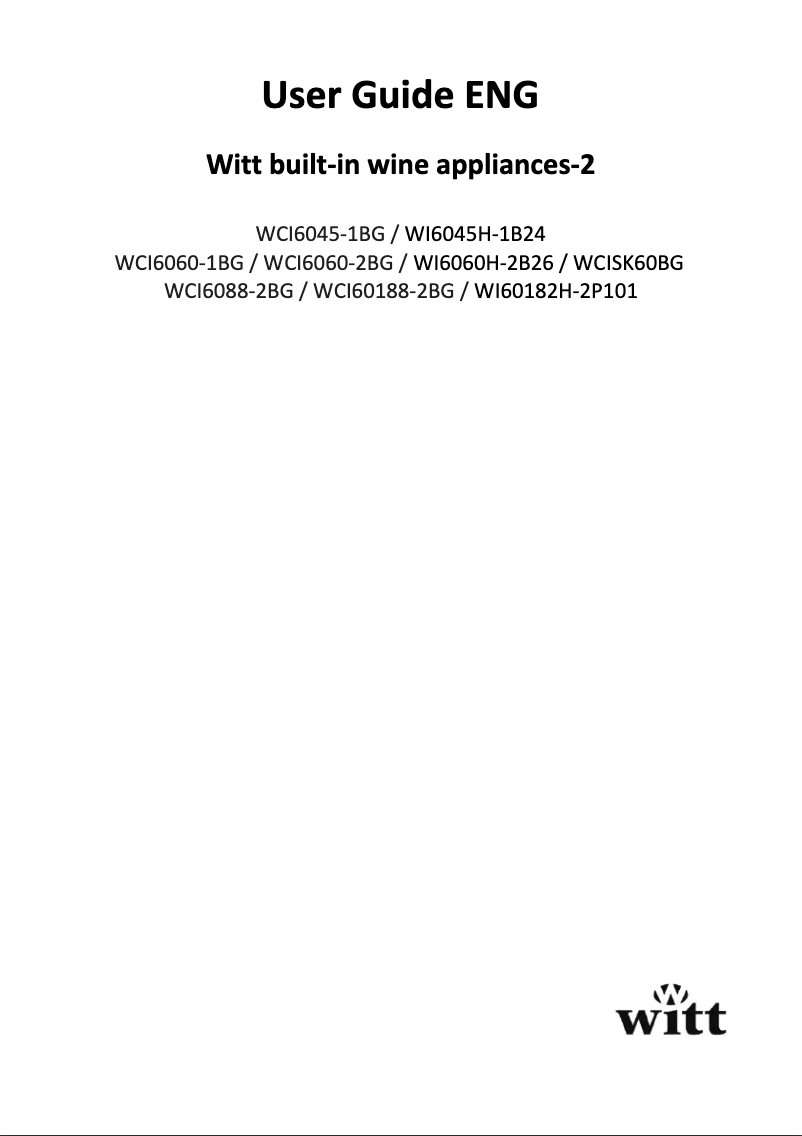 User Guide ENG

Witt built-in wine appliances-2

WCI6045-1BG / WI6045H-1B24
WCI6060-1BG / WCI6060-2BG / WI6060H-2B26 / WCISK60BG
WCI6088-2BG / WCI60188-2BG / WI60182H-2P101

witt